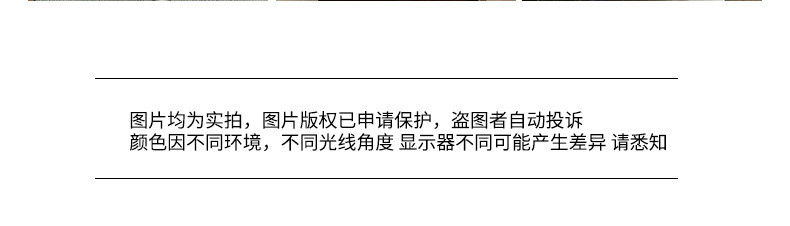 图片均为实拍，图片版权已申请保护，盗图者自动投诉
颜色因不同环境，不同光线角度 显示器不同可能产生差异 请悉知